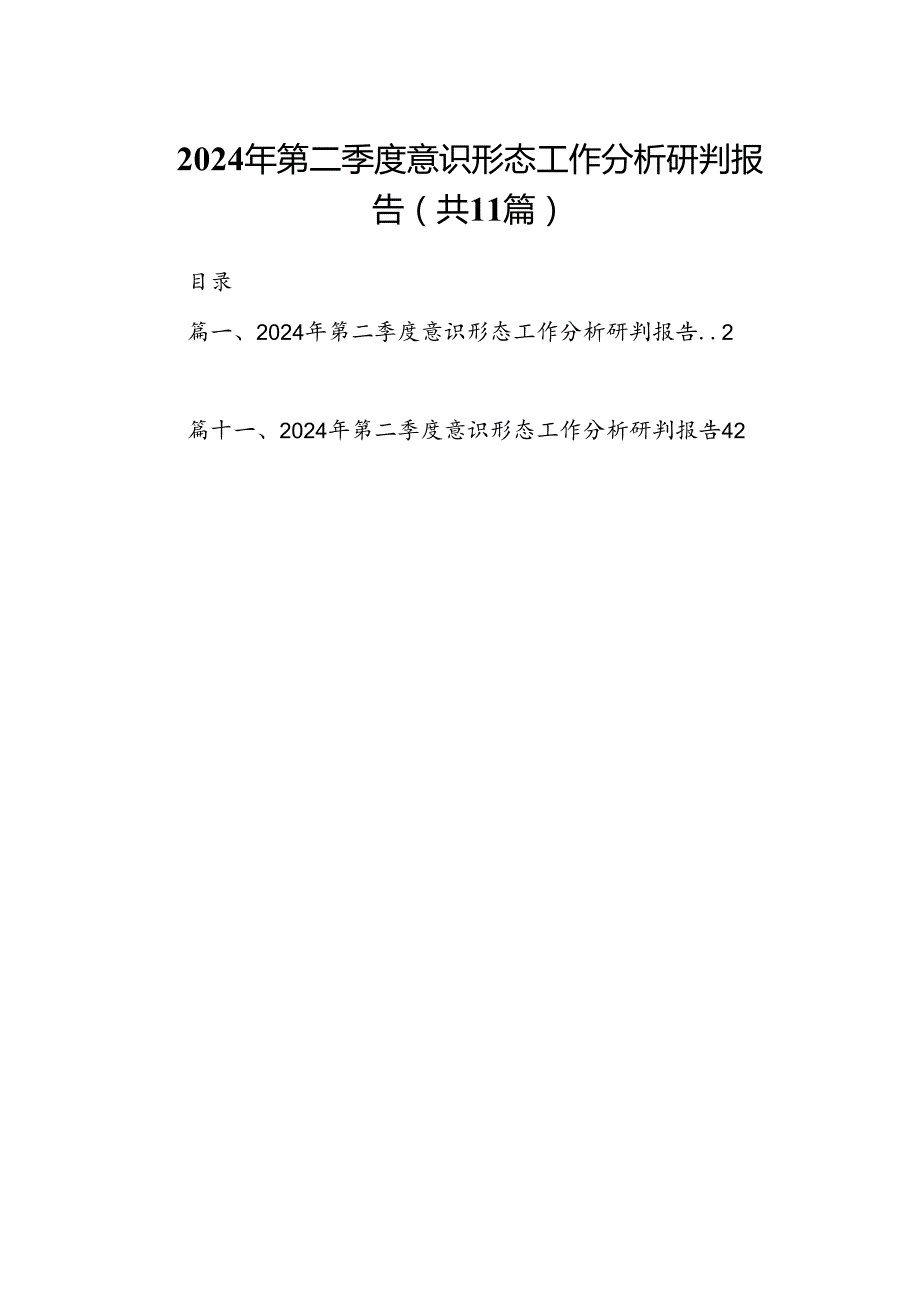 2024年第二季度意识形态工作分析研判报告（共11篇）

目录

篇一、2024年第二季度意识形态工作分析研判报告..2

篇十一、2024年第二季度意识形态工作分析研判报告42